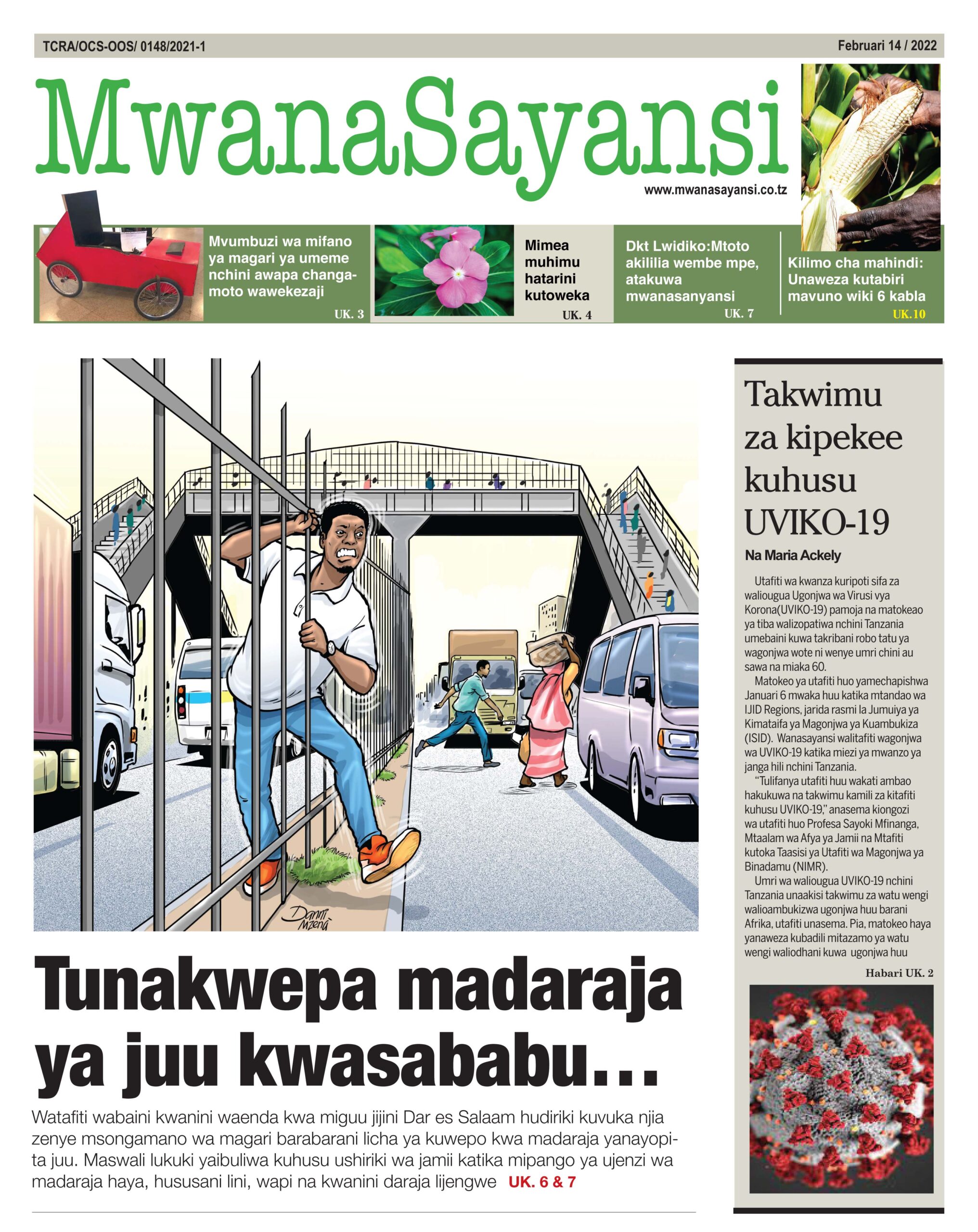 TCRA/OCS-OOS/ 0148/2021-1

Februari 14 / 2022

MwanaSayansi

www.mwanasayansi.co.tz

Mvumbuzi wa mifano ya magari ya umeme nchini awapa changamoto wawekezaji

UK. 3

Mimea muhimu hatarini kutoweka

UK. 4

Dkt Lwidiko:Mtoto akililia wembe mpe, atakuwa mwanasanyansi

UK. 7

Kilimo cha mahindi: Unaweza kutabiri mavuno wiki 6 kabla

UK.10

Danni Mzena

Tunakwepa madaraja ya juu kwasababu...

Watafiti wabaini kwanini waenda kwa miguu jijini Dar es Salaam hudiriki kuvuka njia zenye msongamano wa magari barabarani licha ya kuwepo kwa madaraja yanayopita juu. Maswali lukuki yaibuliwa kuhusu ushiriki wa jamii katika mipango ya ujenzi wa madaraja haya, hususani lini, wapi na kwanini daraja lijengwe UK. 6 & 7

Takwimu za kipekee kuhusu UVIKO-19

Na Maria Ackely

Utafiti wa kwanza kuripoti sifa za waliougua Ugonjwa wa Virusi vya Korona(UVIKO-19) pamoja na matokeao ya tiba walizopatiwa nchini Tanzania umebaini kuwa takribani robo tatu ya wagonjwa wote ni wenye umri chini au sawa na miaka 60.

Matokeo ya utafiti huo yamechapishwa Januari 6 mwaka huu katika mtandao wa IJID Regions, jarida rasmi la Jumuiya ya Kimataifa ya Magonjwa ya Kuambukiza (ISID). Wanasayansi walitafiti wagonjwa wa UVIKO-19 katika miezi ya mwanzo ya janga hili nchini Tanzania.

"Tulifanya utafiti huu wakati ambao hakukuwa na takwimu kamili za kitafiti kuhusu UVIKO-19," anasema kiongozi wa utafiti huo Profesa Sayoki Mfinanga, Mtaalam wa Afya ya Jamii na Mtafiti kutoka Taasisi ya Utafiti wa Magonjwa ya Binadamu (NIMR).

Umri wa waliougua UVIKO-19 nchini Tanzania unaakisi takwimu za watu wengi walioambukizwa ugonjwa huu barani Afrika, utafiti unasema. Pia, matokeo haya yanaweza kubadili mitazamo ya watu wengi waliodhani kuwa ugonjwa huu

Habari UK. 2